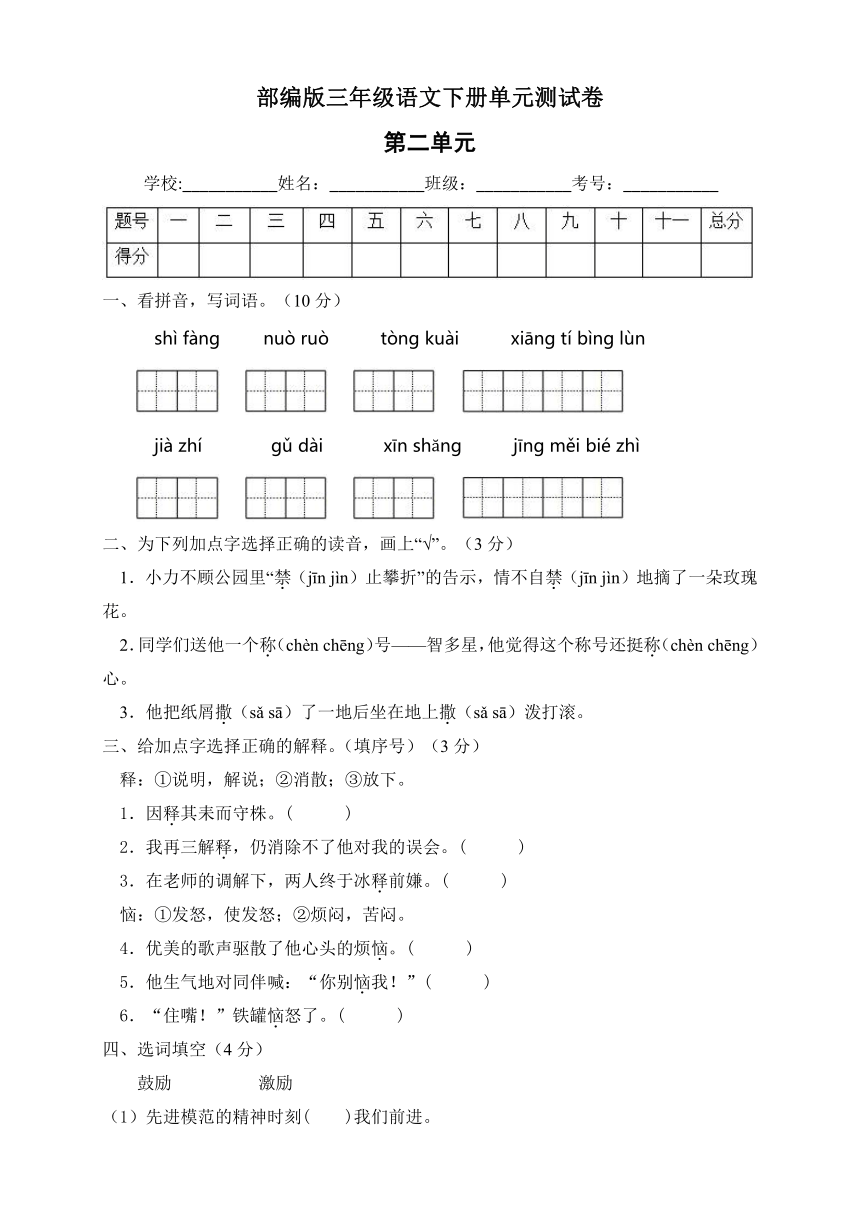 部编版三年级语文下册单元测试卷

第二单元

学校:___________姓名：___________班级：___________考号：___________

| 题号 | 一 | 二 | 三 | 四 | 五 | 六 | 七 | 八 | 九 | 十 | 十一 | 总分 |
|---|---|---|---|---|---|---|---|---|---|---|---|---|
| 得分 | | | | | | | | | | | | |

一、看拼音，写词语。（10 分）

shì fàng　nuò ruò　tòng kuài　xiāng tí bìng lùn

jià zhí　gǔ dài　xīn shǎng　jīng měi bié zhì

二、为下列加点字选择正确的读音，画上“√”。（3 分）

1．小力不顾公园里“禁（jīn jìn）止攀折”的告示，情不自禁（jīn jìn）地摘了一朵玫瑰花。

2．同学们送他一个称（chèn chēng）号——智多星，他觉得这个称号还挺称（chèn chēng）心。

3．他把纸屑撒（sǎ sā）了一地后坐在地上撒（sǎ sā）泼打滚。

三、给加点字选择正确的解释。（填序号）（3 分）

释：①说明，解说；②消散；③放下。

1．因释其耒而守株。（　　）

2．我再三解释，仍消除不了他对我的误会。（　　）

3．在老师的调解下，两人终于冰释前嫌。（　　）

恼：①发怒，使发怒；②烦闷，苦闷。

4．优美的歌声驱散了他心头的烦恼。（　　）

5．他生气地对同伴喊：“你别恼我！”（　　）

6．“住嘴！”铁罐恼怒了。（　　）

四、选词填空（4 分）

鼓励　激励

（1）先进模范的精神时刻(　　)我们前进。